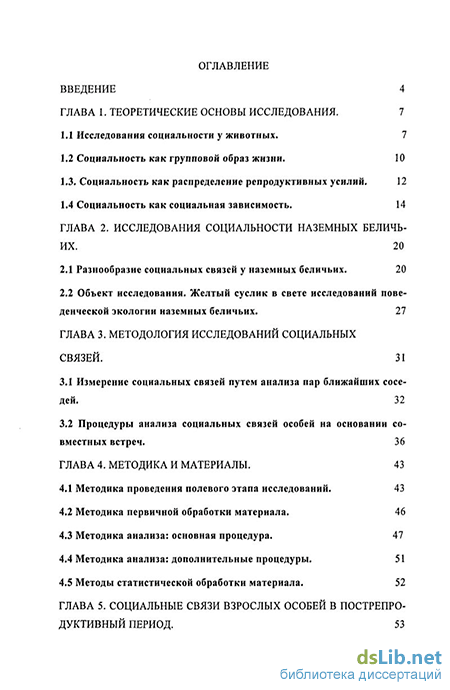 ОГЛАВЛЕНИЕ

ВВЕДЕНИЕ 4

ГЛАВА 1. ТЕОРЕТИЧЕСКИЕ ОСНОВЫ ИССЛЕДОВАНИЯ. 7

1.1 Исследования социальности у животных. 7

1.2 Социальность как групповой образ жизни. 10

1.3. Социальность как распределение репродуктивных усилий. 12

1.4 Социальность как социальная зависимость. 14

ГЛАВА 2. ИССЛЕДОВАНИЯ СОЦИАЛЬНОСТИ НАЗЕМНЫХ БЕЛИЧЬИХ. 20

2.1 Разнообразие социальных связей у наземных беличьих. 20

2.2 Объект исследования. Желтый суслик в свете исследований поведенческой экологии наземных беличьих. 27

ГЛАВА 3. МЕТОДОЛОГИЯ ИССЛЕДОВАНИЙ СОЦИАЛЬНЫХ СВЯЗЕЙ. 31

3.1 Измерение социальных связей путем анализа пар ближайших соседей. 32

3.2 Процедуры анализа социальных связей особей на основании совместных встреч. 36

ГЛАВА 4. МЕТОДИКА И МАТЕРИАЛЫ. 43

4.1 Методика проведения полевого этапа исследований. 43

4.2 Методика первичной обработки материала. 46

4.3 Методика анализа: основная процедура. 47

4.4 Методика анализа: дополнительные процедуры. 51

4.5 Методы статистической обработки материала. 52

ГЛАВА 5. СОЦИАЛЬНЫЕ СВЯЗИ ВЗРОСЛЫХ ОСОБЕЙ В ПОСТРЕПРОДУКТИВНЫЙ ПЕРИОД. 53

dsLib.net
библиотека диссертаций